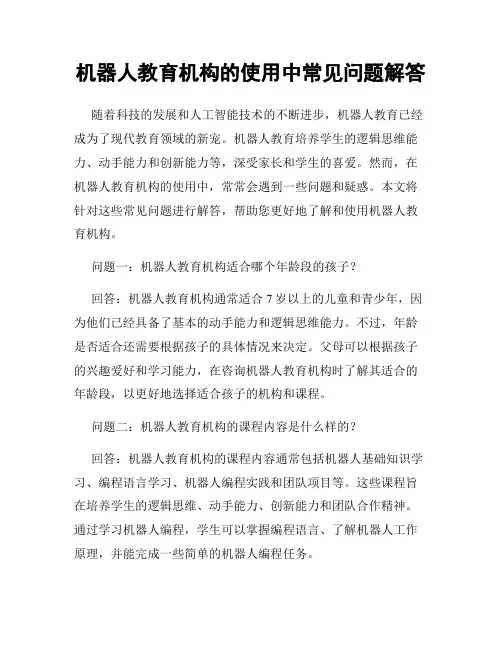 机器人教育机构的使用中常见问题解答

随着科技的发展和人工智能技术的不断进步，机器人教育已经成为了现代教育领域的新宠。机器人教育培养学生的逻辑思维能力、动手能力和创新能力等，深受家长和学生的喜爱。然而，在机器人教育机构的使用中，常常会遇到一些问题和疑惑。本文将针对这些常见问题进行解答，帮助您更好地了解和使用机器人教育机构。

问题一：机器人教育机构适合哪个年龄段的孩子？

回答：机器人教育机构通常适合 7 岁以上的儿童和青少年，因为他们已经具备了基本的动手能力和逻辑思维能力。不过，年龄是否适合还需要根据孩子的具体情况来决定。父母可以根据孩子的兴趣爱好和学习能力，在咨询机器人教育机构时了解其适合的年龄段，以更好地选择适合孩子的机构和课程。

问题二：机器人教育机构的课程内容是什么样的？

回答：机器人教育机构的课程内容通常包括机器人基础知识学习、编程语言学习、机器人编程实践和团队项目等。这些课程旨在培养学生的逻辑思维、动手能力、创新能力和团队合作精神。通过学习机器人编程，学生可以掌握编程语言、了解机器人工作原理，并能完成一些简单的机器人编程任务。